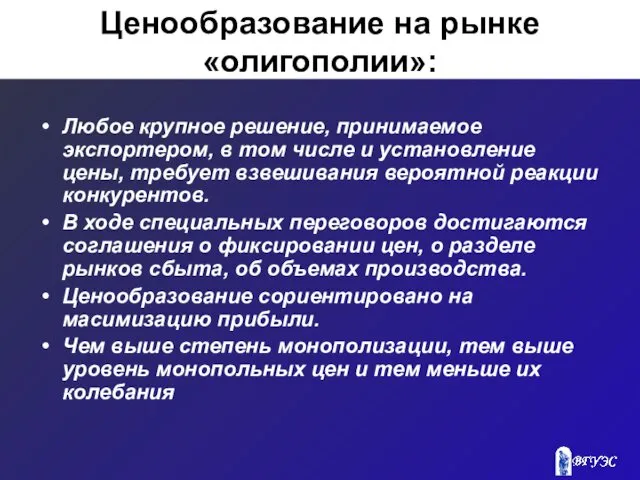 Ценообразование на рынке «олигополии»:

• Любое крупное решение, принимаемое экспортером, в том числе и установление цены, требует взвешивания вероятной реакции конкурентов.

• В ходе специальных переговоров достигаются соглашения о фиксировании цен, о разделе рынков сбыта, об объемах производства.

• Ценообразование сориентировано на масимизацию прибыли.

• Чем выше степень монополизации, тем выше уровень монопольных цен и тем меньше их колебания

ВГУЭС